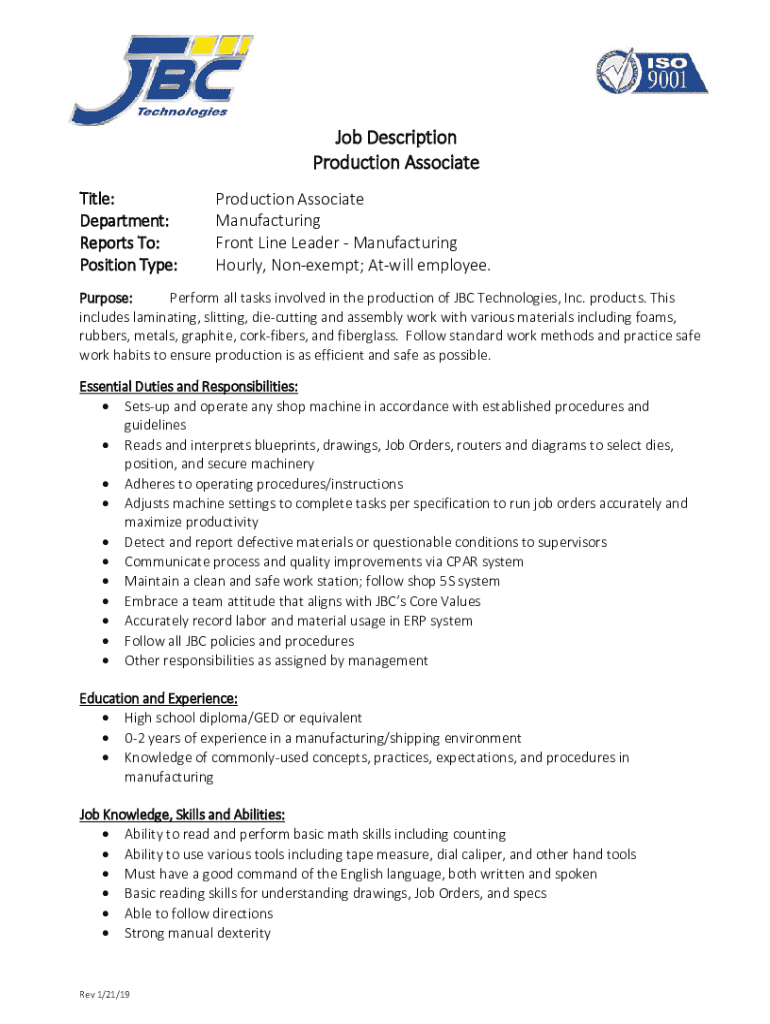 JBC Technologies

ISO 9001

Job Description
Production Associate

Title: Production Associate
Department: Manufacturing
Reports To: Front Line Leader - Manufacturing
Position Type: Hourly, Non-exempt; At-will employee.

Purpose: Perform all tasks involved in the production of JBC Technologies, Inc. products. This includes laminating, slitting, die-cutting and assembly work with various materials including foams, rubbers, metals, graphite, cork-fibers, and fiberglass. Follow standard work methods and practice safe work habits to ensure production is as efficient and safe as possible.

Essential Duties and Responsibilities:
• Sets-up and operate any shop machine in accordance with established procedures and guidelines
• Reads and interprets blueprints, drawings, Job Orders, routers and diagrams to select dies, position, and secure machinery
• Adheres to operating procedures/instructions
• Adjusts machine settings to complete tasks per specification to run job orders accurately and maximize productivity
• Detect and report defective materials or questionable conditions to supervisors
• Communicate process and quality improvements via CPAR system
• Maintain a clean and safe work station; follow shop 5S system
• Embrace a team attitude that aligns with JBC's Core Values
• Accurately record labor and material usage in ERP system
• Follow all JBC policies and procedures
• Other responsibilities as assigned by management

Education and Experience:
• High school diploma/GED or equivalent
• 0-2 years of experience in a manufacturing/shipping environment
• Knowledge of commonly-used concepts, practices, expectations, and procedures in manufacturing

Job Knowledge, Skills and Abilities:
• Ability to read and perform basic math skills including counting
• Ability to use various tools including tape measure, dial caliper, and other hand tools
• Must have a good command of the English language, both written and spoken
• Basic reading skills for understanding drawings, Job Orders, and specs
• Able to follow directions
• Strong manual dexterity

Rev 1/21/19